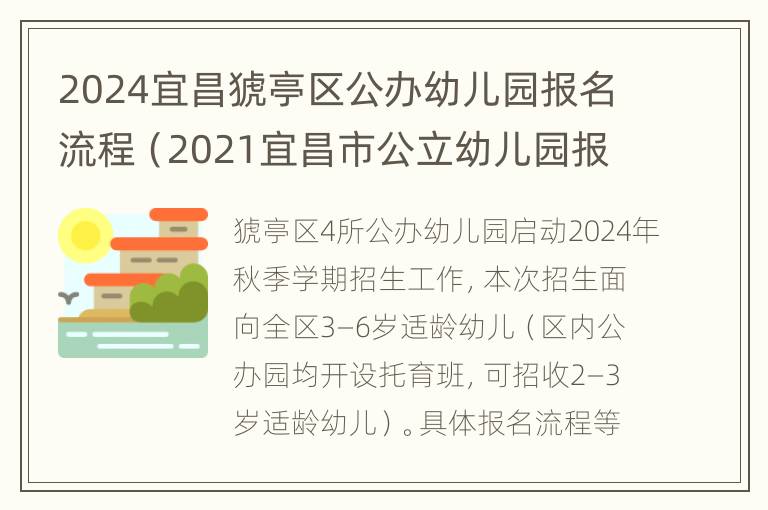 2024宜昌猇亭区公办幼儿园报名流程（2021宜昌市公立幼儿园报

猇亭区4所公办幼儿园启动2024年秋季学期招生工作，本次招生面向全区3–6岁适龄幼儿（区内公办园均开设托育班，可招收2–3岁适龄幼儿）。具体报名流程等